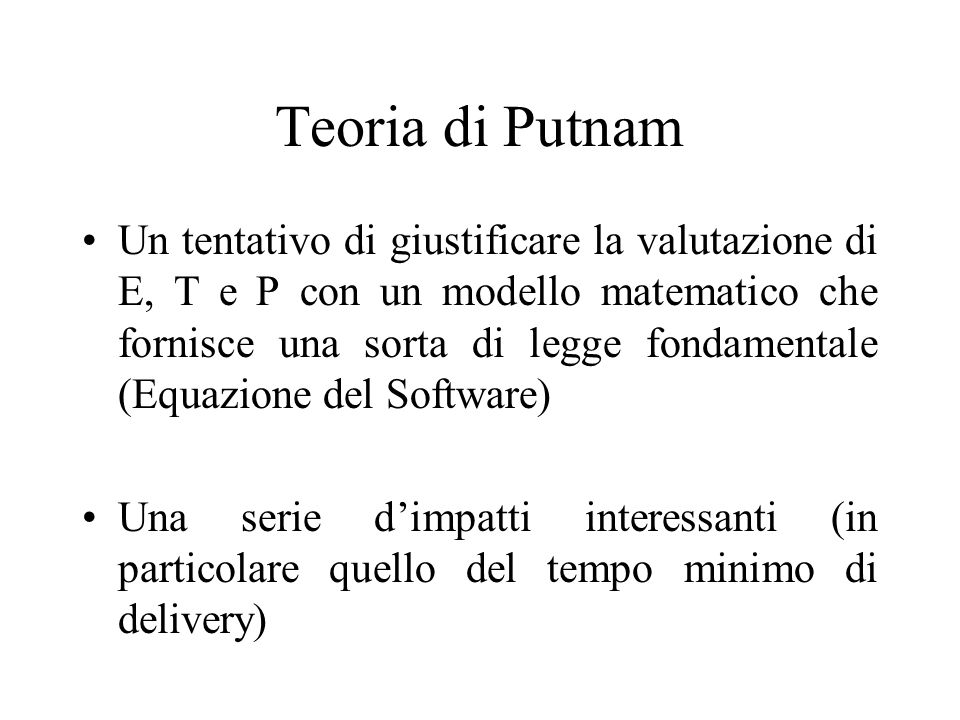 Teoria di Putnam

• Un tentativo di giustificare la valutazione di E, T e P con un modello matematico che fornisce una sorta di legge fondamentale (Equazione del Software)

• Una serie d’impatti interessanti (in particolare quello del tempo minimo di delivery)